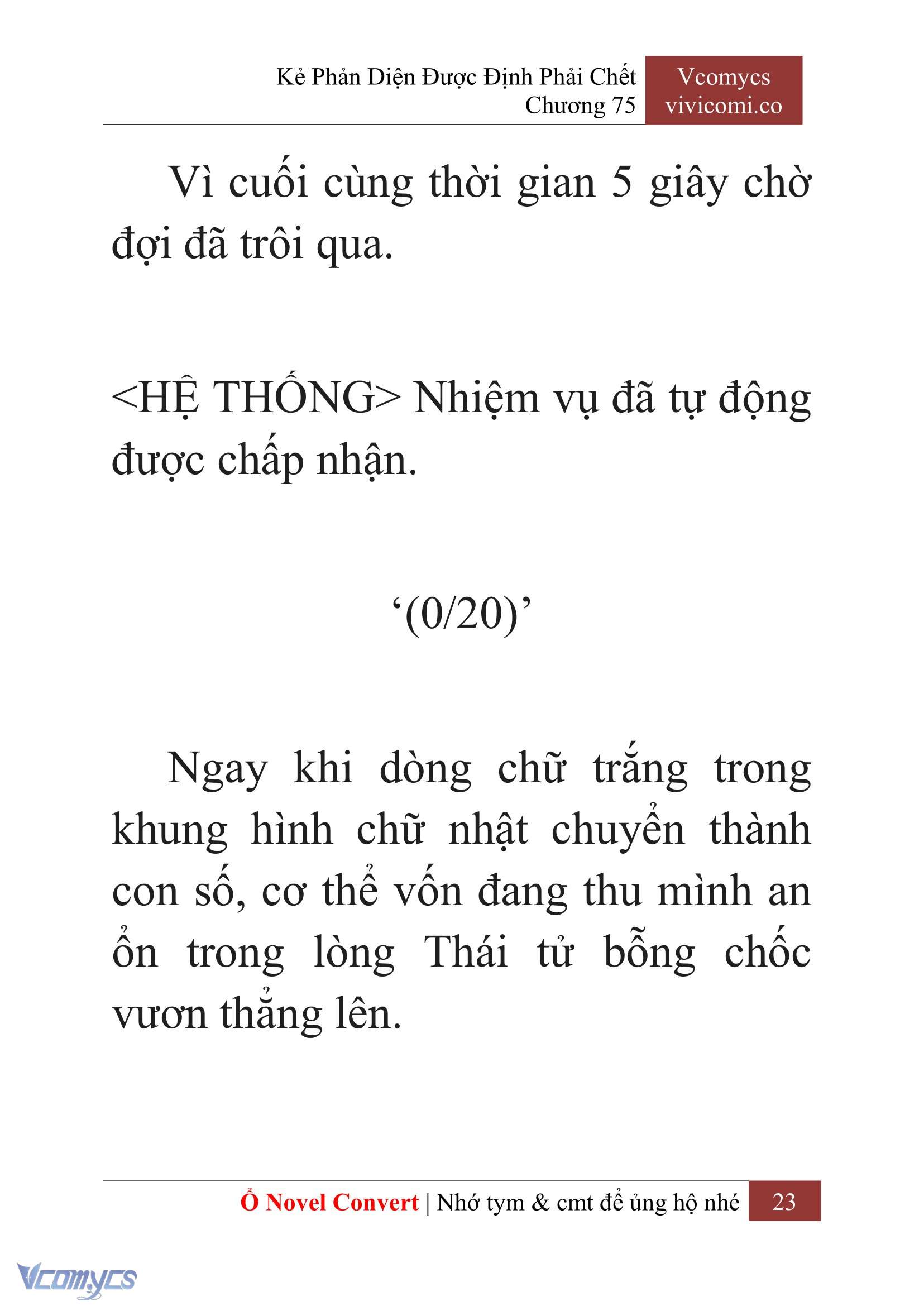 Kẻ Phản Diện Được Định Phải Chết
Chương 75

Vcomycs
vivicomi.co

Vì cuối cùng thời gian 5 giây chờ đợi đã trôi qua.

<HỆ THỐNG> Nhiệm vụ đã tự động được chấp nhận.

‘(0/20)’

Ngay khi dòng chữ trắng trong khung hình chữ nhật chuyển thành con số, cơ thể vốn đang thu mình an ổn trong lòng Thái tử bỗng chốc vươn thẳng lên.

Ổ Novel Convert | Nhớ tym & cmt để ủng hộ nhé 23

Vcomycs